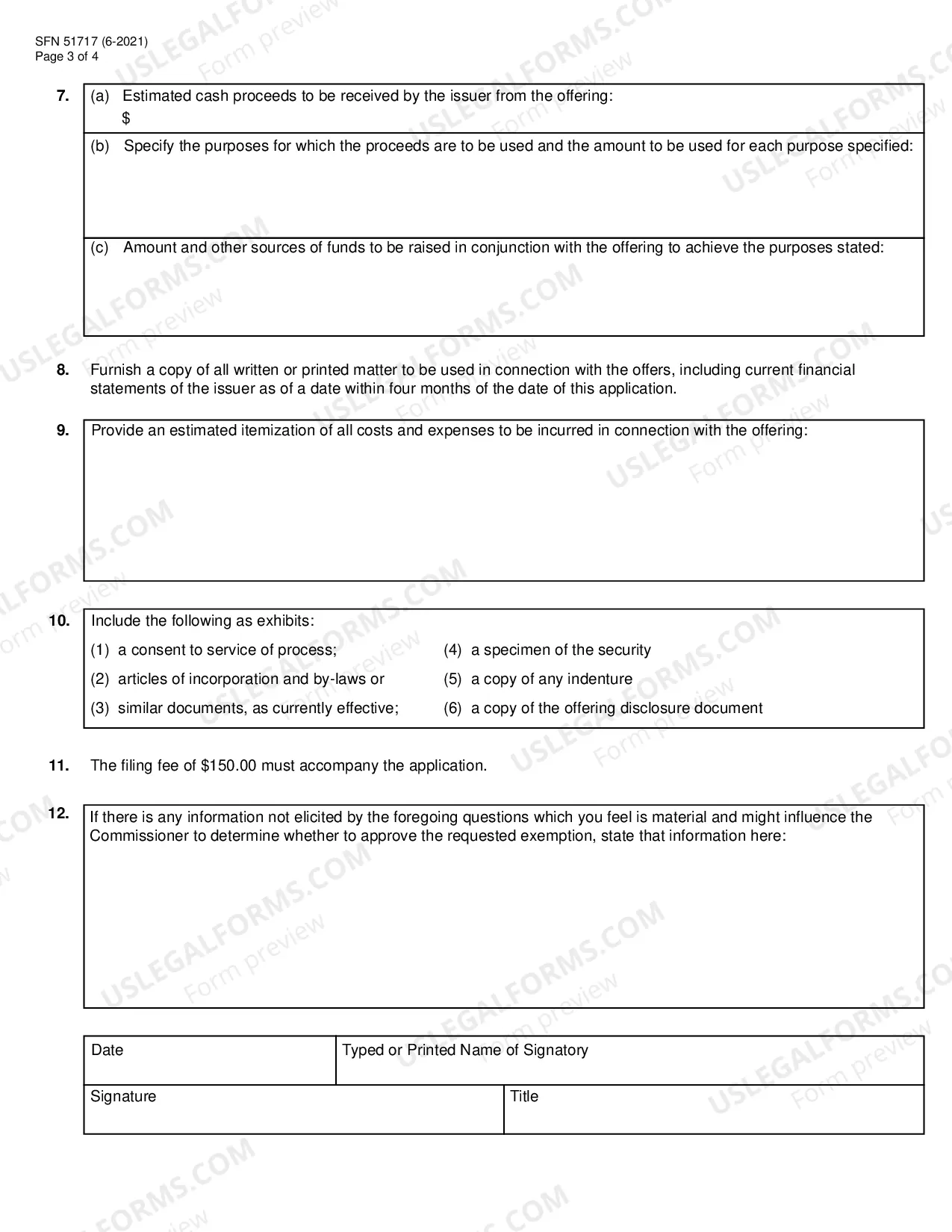 SFN 51717 (6-2021)
Page 3 of 4

7. (a) Estimated cash proceeds to be received by the issuer from the offering:
$

(b) Specify the purposes for which the proceeds are to be used and the amount to be used for each purpose specified:

(c) Amount and other sources of funds to be raised in conjunction with the offering to achieve the purposes stated:

8. Furnish a copy of all written or printed matter to be used in connection with the offers, including current financial statements of the issuer as of a date within four months of the date of this application.

9. Provide an estimated itemization of all costs and expenses to be incurred in connection with the offering:

10. Include the following as exhibits:
(1) a consent to service of process;
(2) articles of incorporation and by-laws or
(3) similar documents, as currently effective;
(4) a specimen of the security
(5) a copy of any indenture
(6) a copy of the offering disclosure document

11. The filing fee of $150.00 must accompany the application.

12. If there is any information not elicited by the foregoing questions which you feel is material and might influence the Commissioner to determine whether to approve the requested exemption, state that information here:

Date
Typed or Printed Name of Signatory
Signature
Title

USLEGALFORMS.COM Form preview